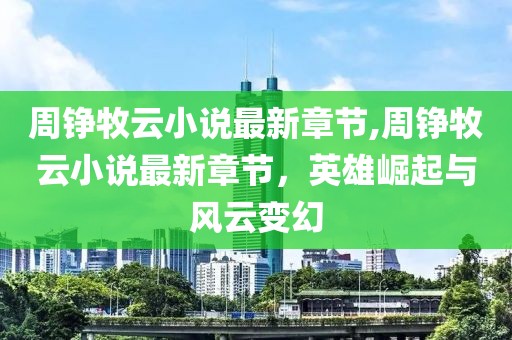 周铮牧云小说最新章节,周铮牧云小说最新章节，英雄崛起与风云变幻